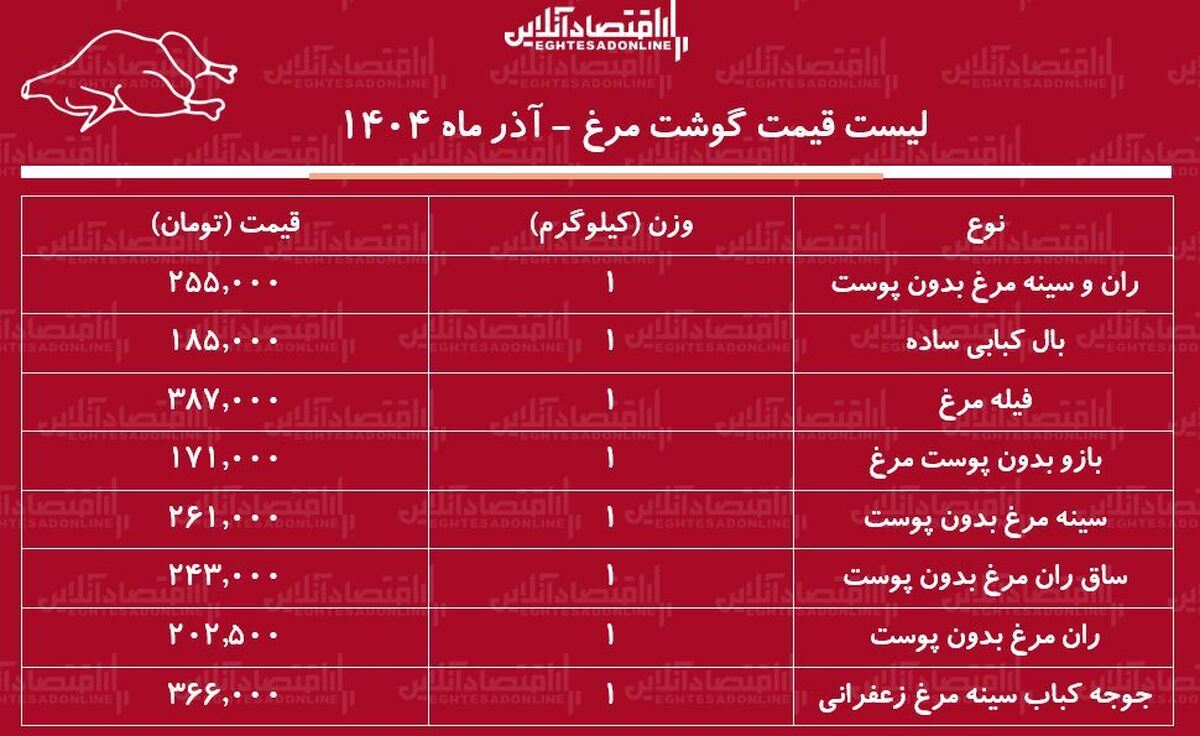 اقتصادآنلاین
EGHTESADONLINE

لیست قیمت گوشت مرغ - آذر ماه ۱۴۰۴

| نوع | وزن (کیلوگرم) | قیمت (تومان) |
|---|---|---|
| ران و سینه مرغ بدون پوست | ۱ | ۲۵۵,۰۰۰ |
| بال کبابی ساده | ۱ | ۱۸۵,۰۰۰ |
| فیله مرغ | ۱ | ۳۸۷,۰۰۰ |
| بازو بدون پوست مرغ | ۱ | ۱۷۱,۰۰۰ |
| سینه مرغ بدون پوست | ۱ | ۲۶۱,۰۰۰ |
| ساق ران مرغ بدون پوست | ۱ | ۲۴۳,۰۰۰ |
| ران مرغ بدون پوست | ۱ | ۲۰۲,۵۰۰ |
| جوجه کباب سینه مرغ زعفرانی | ۱ | ۳۶۶,۰۰۰ |